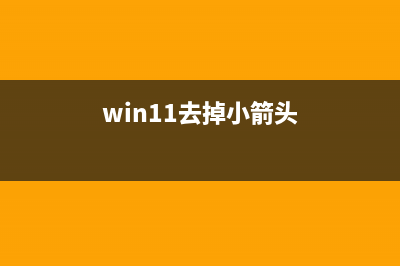 win11去掉小箭头